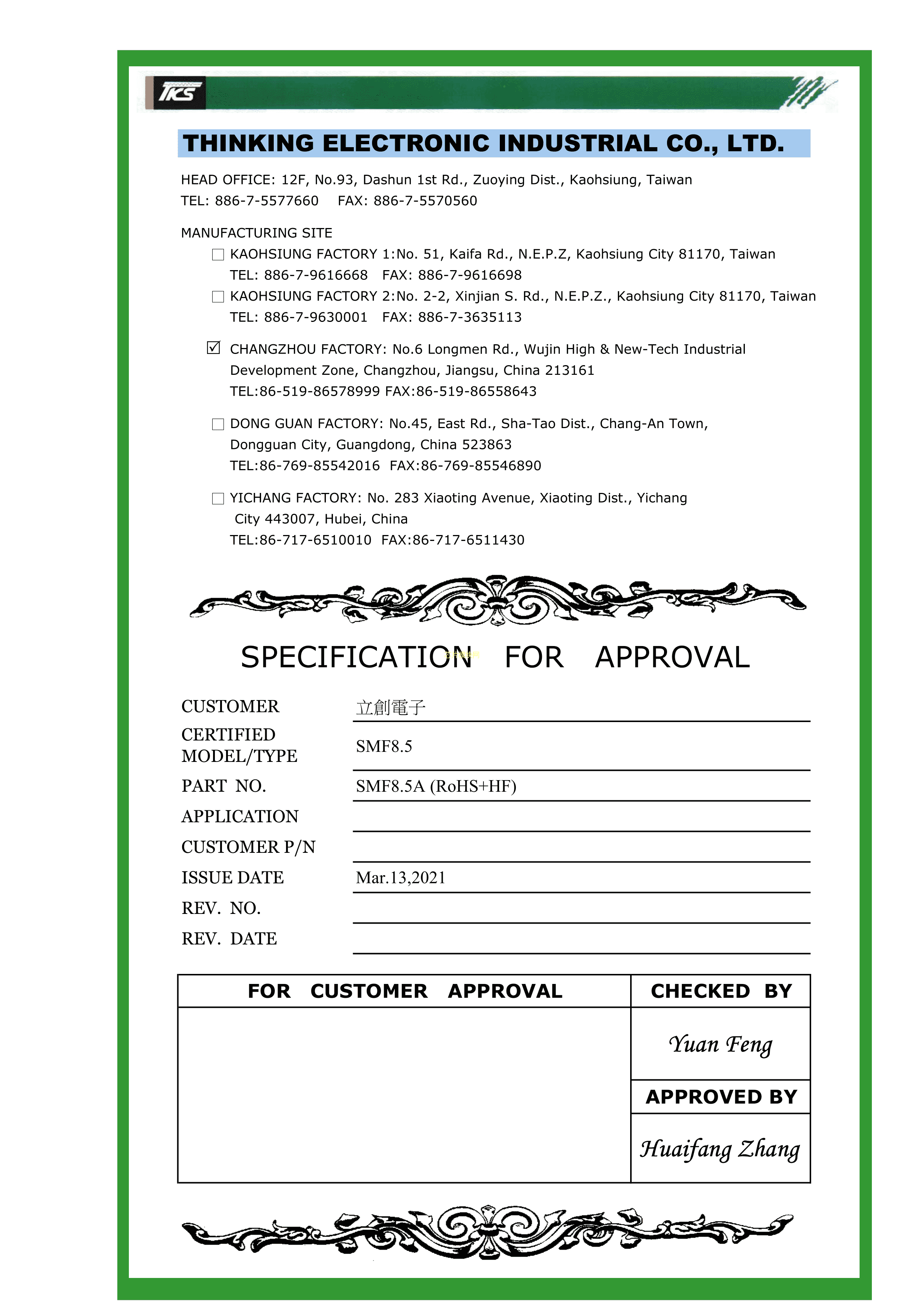 TKS

THINKING ELECTRONIC INDUSTRIAL CO., LTD.

HEAD OFFICE: 12F, No.93, Dashun 1st Rd., Zuoying Dist., Kaohsiung, Taiwan
TEL: 886-7-5577660 FAX: 886-7-5570560

MANUFACTURING SITE

☐ KAOHSIUNG FACTORY 1:No. 51, Kaifa Rd., N.E.P.Z, Kaohsiung City 81170, Taiwan
TEL: 886-7-9616668 FAX: 886-7-9616698

☐ KAOHSIUNG FACTORY 2:No. 2-2, Xinjian S. Rd., N.E.P.Z., Kaohsiung City 81170, Taiwan
TEL: 886-7-9630001 FAX: 886-7-3635113

☑ CHANGZHOU FACTORY: No.6 Longmen Rd., Wujin High & New-Tech Industrial Development Zone, Changzhou, Jiangsu, China 213161
TEL:86-519-86578999 FAX:86-519-86558643

☐ DONG GUAN FACTORY: No.45, East Rd., Sha-Tao Dist., Chang-An Town, Dongguan City, Guangdong, China 523863
TEL:86-769-85542016 FAX:86-769-85546890

☐ YICHANG FACTORY: No. 283 Xiaoting Avenue, Xiaoting Dist., Yichang City 443007, Hubei, China
TEL:86-717-6510010 FAX:86-717-6511430

SPECIFICATION FOR APPROVAL

| CUSTOMER | 立創電子 |
|---|---|
| CERTIFIED MODEL/TYPE | SMF8.5 |
| PART NO. | SMF8.5A (RoHS+HF) |
| APPLICATION | |
| CUSTOMER P/N | |
| ISSUE DATE | Mar.13,2021 |
| REV. NO. | |
| REV. DATE | |

| FOR CUSTOMER APPROVAL | CHECKED BY |
|---|---|
| | Yuan Feng |
| | APPROVED BY |
| | Huaifang Zhang |